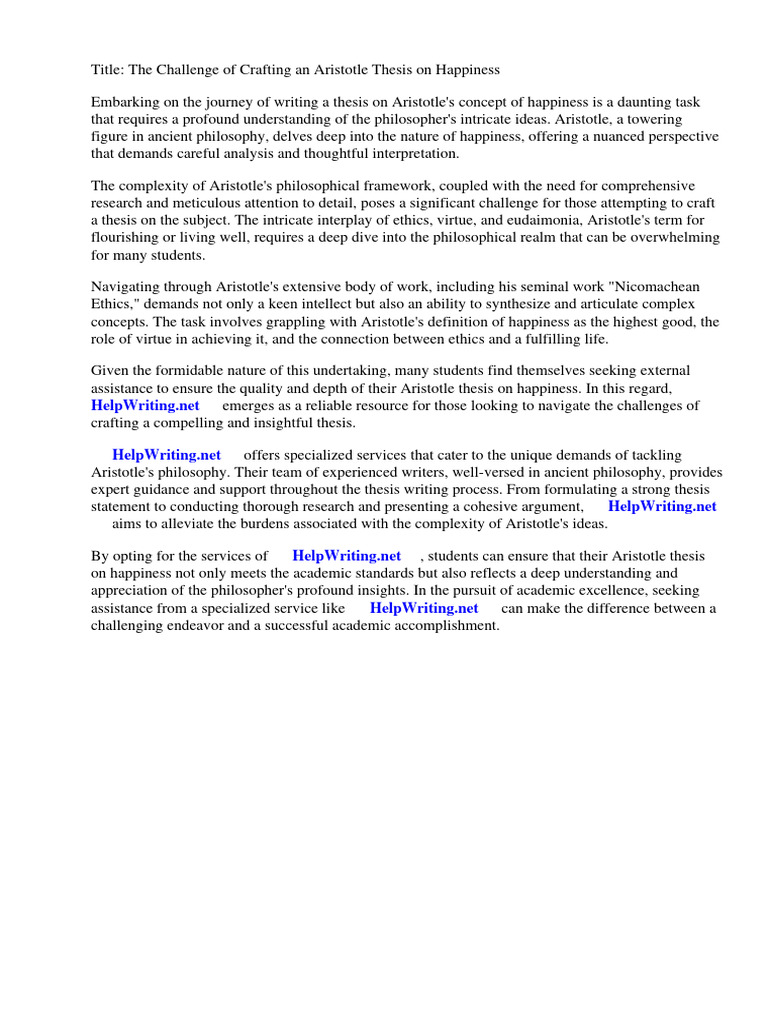 Title: The Challenge of Crafting an Aristotle Thesis on Happiness

Embarking on the journey of writing a thesis on Aristotle's concept of happiness is a daunting task that requires a profound understanding of the philosopher's intricate ideas. Aristotle, a towering figure in ancient philosophy, delves deep into the nature of happiness, offering a nuanced perspective that demands careful analysis and thoughtful interpretation.

The complexity of Aristotle's philosophical framework, coupled with the need for comprehensive research and meticulous attention to detail, poses a significant challenge for those attempting to craft a thesis on the subject. The intricate interplay of ethics, virtue, and eudaimonia, Aristotle's term for flourishing or living well, requires a deep dive into the philosophical realm that can be overwhelming for many students.

Navigating through Aristotle's extensive body of work, including his seminal work "Nicomachean Ethics," demands not only a keen intellect but also an ability to synthesize and articulate complex concepts. The task involves grappling with Aristotle's definition of happiness as the highest good, the role of virtue in achieving it, and the connection between ethics and a fulfilling life.

Given the formidable nature of this undertaking, many students find themselves seeking external assistance to ensure the quality and depth of their Aristotle thesis on happiness. In this regard, HelpWriting.net emerges as a reliable resource for those looking to navigate the challenges of crafting a compelling and insightful thesis.

HelpWriting.net offers specialized services that cater to the unique demands of tackling Aristotle's philosophy. Their team of experienced writers, well-versed in ancient philosophy, provides expert guidance and support throughout the thesis writing process. From formulating a strong thesis statement to conducting thorough research and presenting a cohesive argument, HelpWriting.net aims to alleviate the burdens associated with the complexity of Aristotle's ideas.

By opting for the services of HelpWriting.net , students can ensure that their Aristotle thesis on happiness not only meets the academic standards but also reflects a deep understanding and appreciation of the philosopher's profound insights. In the pursuit of academic excellence, seeking assistance from a specialized service like HelpWriting.net can make the difference between a challenging endeavor and a successful academic accomplishment.